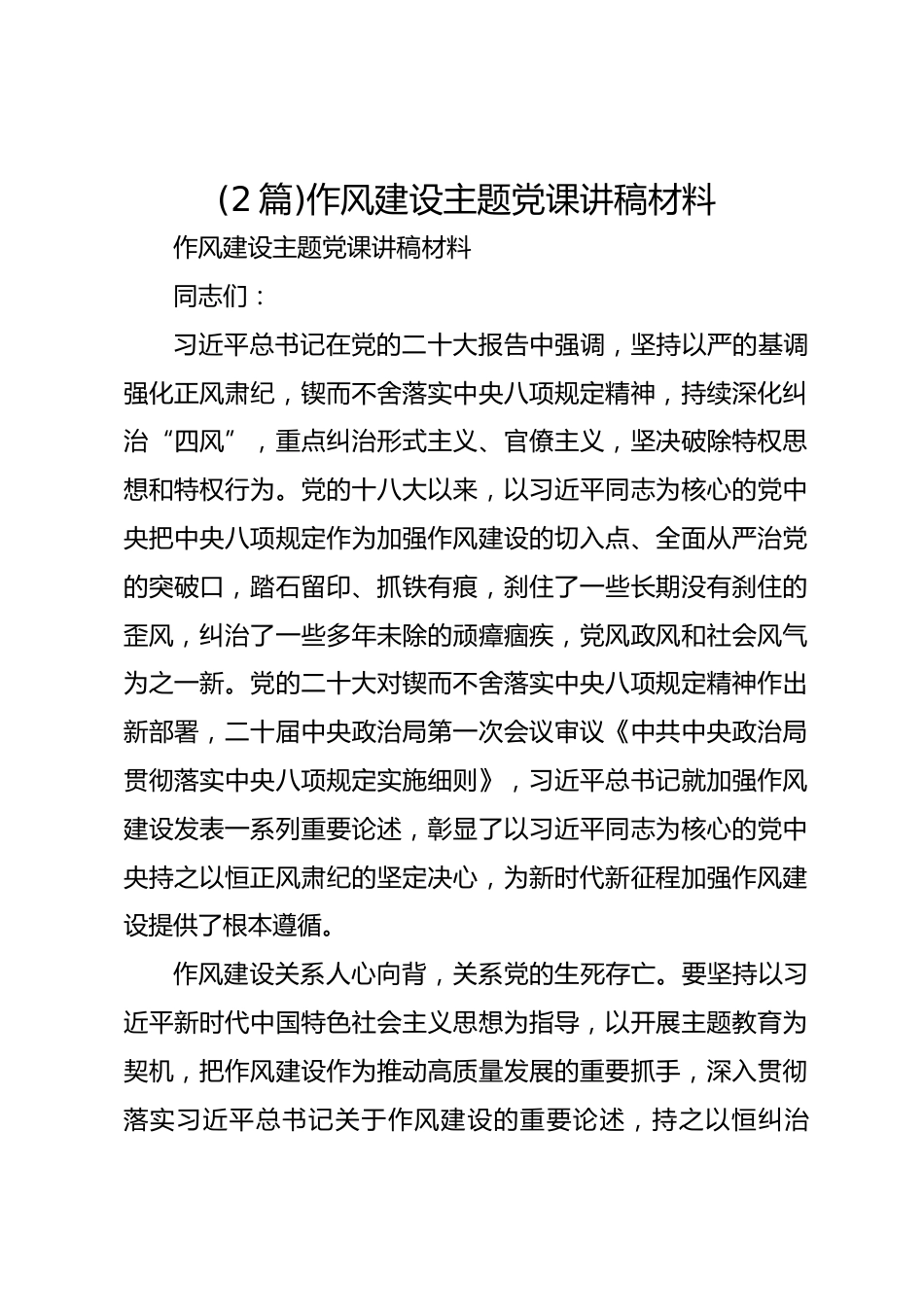 (2篇)作风建设主题党课讲稿材料

作风建设主题党课讲稿材料

同志们：

习近平总书记在党的二十大报告中强调，坚持以严的基调强化正风肃纪，锲而不舍落实中央八项规定精神，持续深化纠治“四风”，重点纠治形式主义、官僚主义，坚决破除特权思想和特权行为。党的十八大以来，以习近平同志为核心的党中央把中央八项规定作为加强作风建设的切入点、全面从严治党的突破口，踏石留印、抓铁有痕，刹住了一些长期没有刹住的歪风，纠治了一些多年未除的顽瘴痼疾，党风政风和社会风气为之一新。党的二十大对锲而不舍落实中央八项规定精神作出新部署，二十届中央政治局第一次会议审议《中共中央政治局贯彻落实中央八项规定实施细则》，习近平总书记就加强作风建设发表一系列重要论述，彰显了以习近平同志为核心的党中央持之以恒正风肃纪的坚定决心，为新时代新征程加强作风建设提供了根本遵循。

作风建设关系人心向背，关系党的生死存亡。要坚持以习近平新时代中国特色社会主义思想为指导，以开展主题教育为契机，把作风建设作为推动高质量发展的重要抓手，深入贯彻落实习近平总书记关于作风建设的重要论述，持之以恒纠治